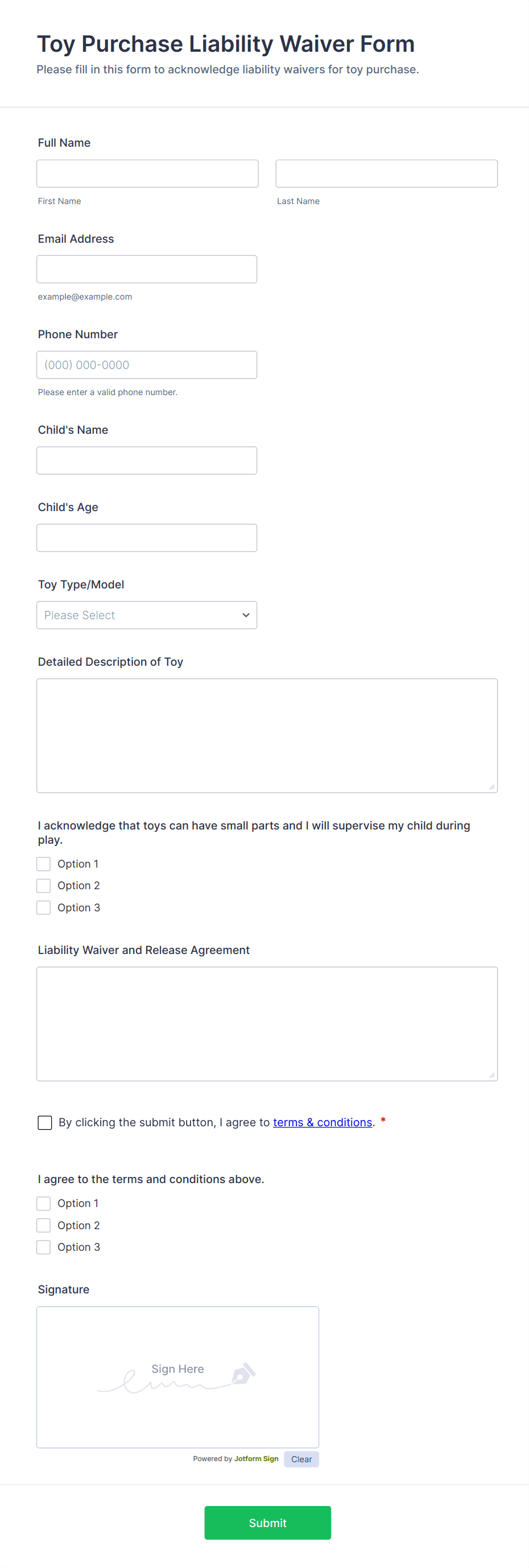 Toy Purchase Liability Waiver Form

Please fill in this form to acknowledge liability waivers for toy purchase.

Full Name

First Name

Last Name

Email Address

example@example.com

Phone Number

(000) 000-0000

Please enter a valid phone number.

Child's Name

Child's Age

Toy Type/Model

Please Select

Detailed Description of Toy

I acknowledge that toys can have small parts and I will supervise my child during play.

Option 1

Option 2

Option 3

Liability Waiver and Release Agreement

By clicking the submit button, I agree to terms & conditions. *

I agree to the terms and conditions above.

Option 1

Option 2

Option 3

Signature

Sign Here

Powered by Jotform Sign

Clear

Submit